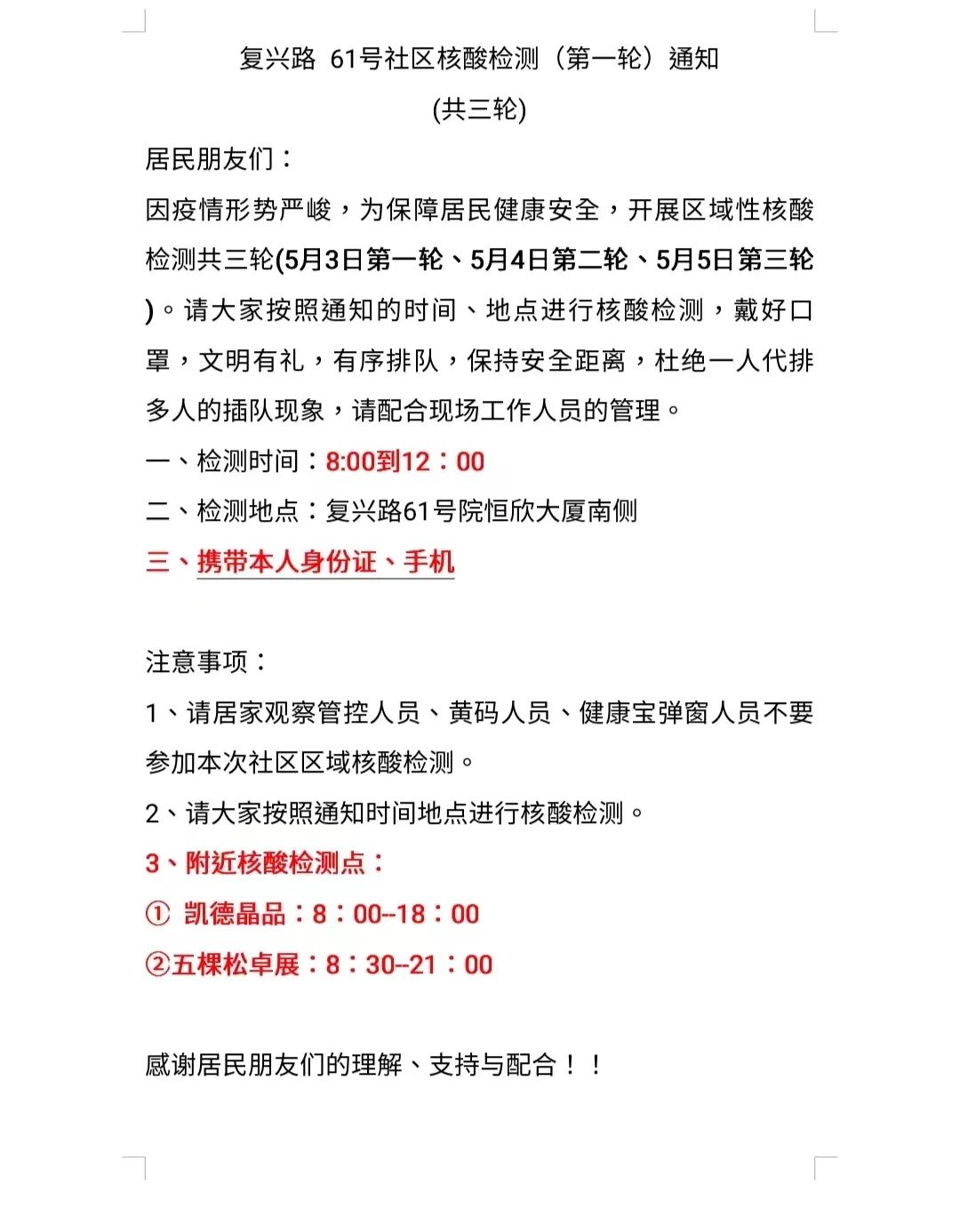 复兴路 61号社区核酸检测（第一轮）通知

(共三轮)

居民朋友们：

因疫情形势严峻，为保障居民健康安全，开展区域性核酸检测共三轮(5月3日第一轮、5月4日第二轮、5月5日第三轮)。请大家按照通知的时间、地点进行核酸检测，戴好口罩，文明有礼，有序排队，保持安全距离，杜绝一人代排多人的插队现象，请配合现场工作人员的管理。

一、检测时间：8:00到12：00

二、检测地点：复兴路61号院恒欣大厦南侧

三、携带本人身份证、手机

注意事项：

1、请居家观察管控人员、黄码人员、健康宝弹窗人员不要参加本次社区区域核酸检测。

2、请大家按照通知时间地点进行核酸检测。

3、附近核酸检测点：

① 凯德晶品：8：00--18：00

②五棵松卓展：8：30--21：00

感谢居民朋友们的理解、支持与配合！！